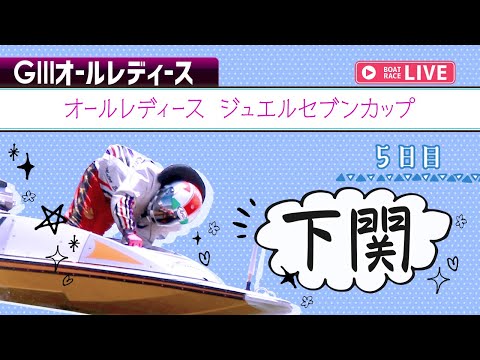 GIIIオールレディース

BOAT RACE LIVE

オールレディース ジュエルセブンカップ

5日目

下関